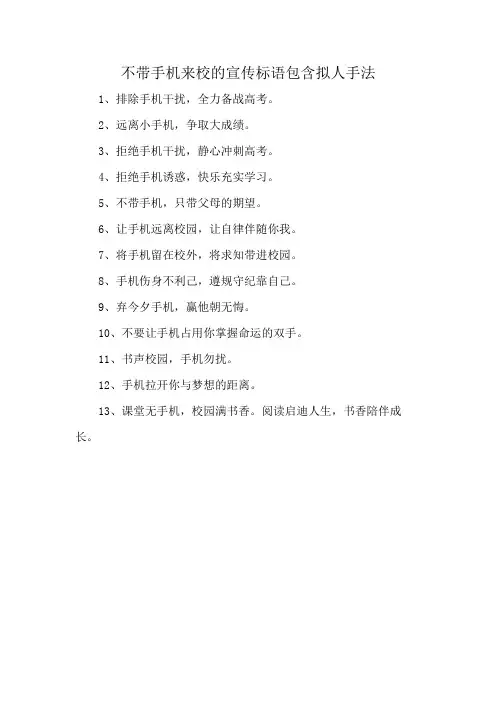 不带手机来校的宣传标语包含拟人手法

1、排除手机干扰，全力备战高考。

2、远离小手机，争取大成绩。

3、拒绝手机干扰，静心冲刺高考。

4、拒绝手机诱惑，快乐充实学习。

5、不带手机，只带父母的期望。

6、让手机远离校园，让自律伴随你我。

7、将手机留在校外，将求知带进校园。

8、手机伤身不利己，遵规守纪靠自己。

9、弃今夕手机，赢他朝无悔。

10、不要让手机占用你掌握命运的双手。

11、书声校园，手机勿扰。

12、手机拉开你与梦想的距离。

13、课堂无手机，校园满书香。阅读启迪人生，书香陪伴成长。